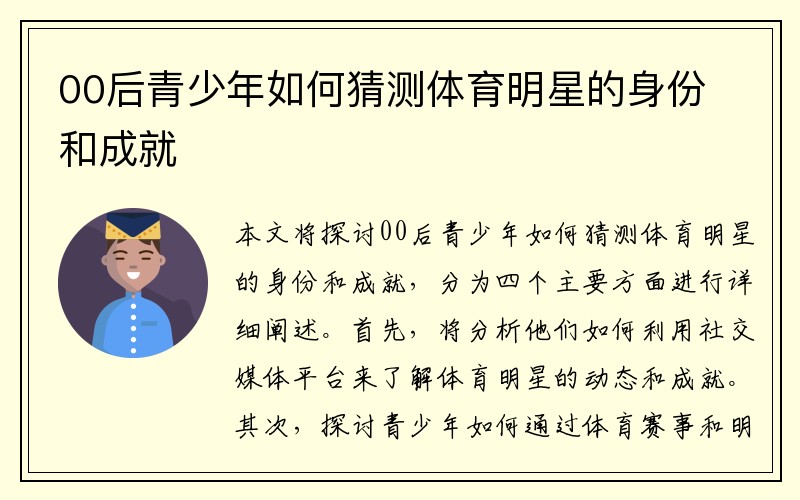 00后青少年如何猜测体育明星的身份和成就

本文将探讨00后青少年如何猜测体育明星的身份和成就，分为四个主要方面进行详细阐述。首先，将分析他们如何利用社交媒体平台来了解体育明星的动态和成就。其次，探讨青少年如何通过体育赛事和明